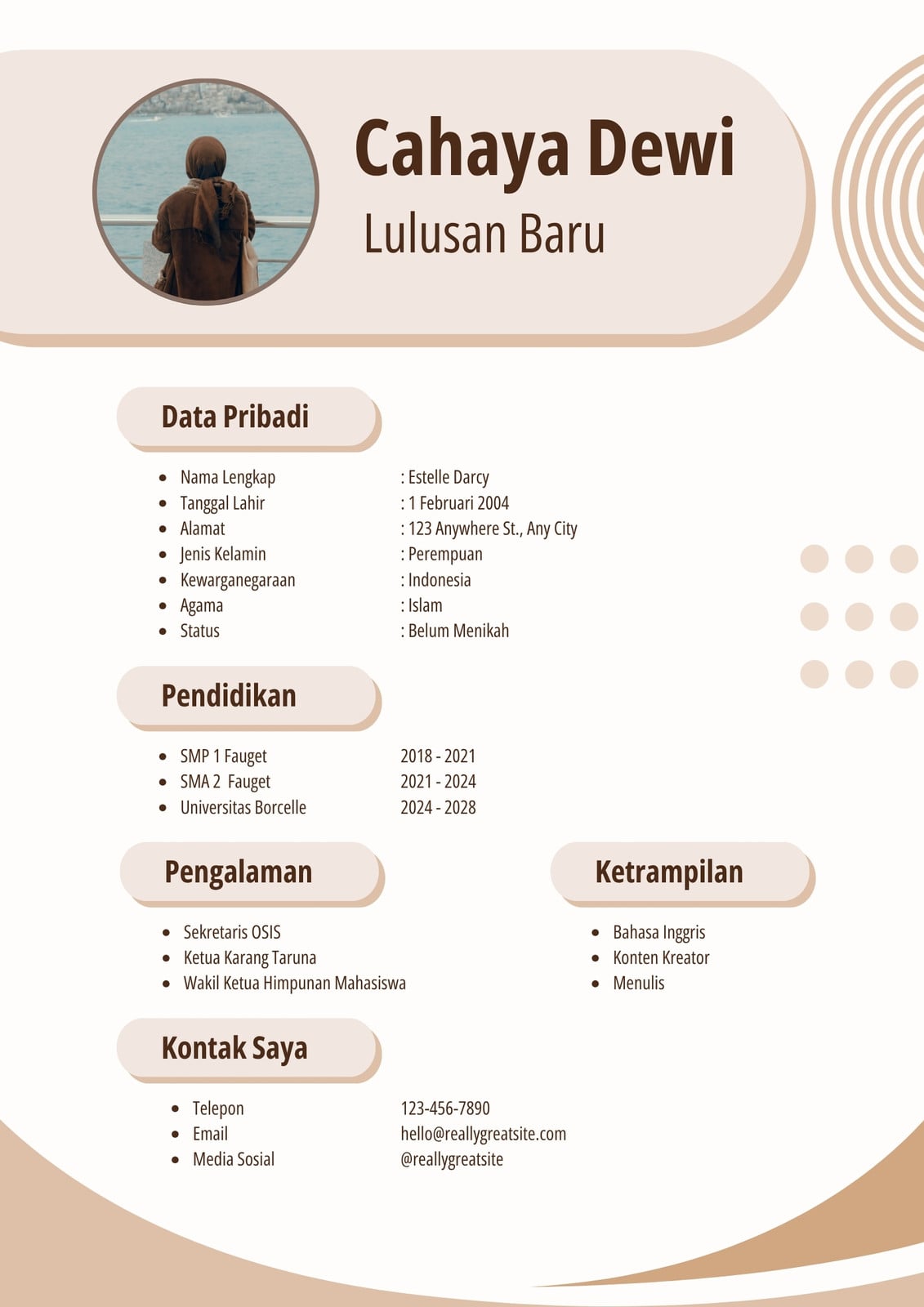 Cahaya Dewi
Lulusan Baru

Data Pribadi

- Nama Lengkap : Estelle Darcy
- Tanggal Lahir : 1 Februari 2004
- Alamat : 123 Anywhere St., Any City
- Jenis Kelamin : Perempuan
- Kewarganegaraan : Indonesia
- Agama : Islam
- Status : Belum Menikah

Pendidikan

- SMP 1 Fauget 2018 - 2021
- SMA 2 Fauget 2021 - 2024
- Universitas Borcelle 2024 - 2028

Pengalaman

- Sekretaris OSIS
- Ketua Karang Taruna
- Wakil Ketua Himpunan Mahasiswa

Ketrampilan

- Bahasa Inggris
- Konten Kreator
- Menulis

Kontak Saya

- Telepon 123-456-7890
- Email hello@reallygreatsite.com
- Media Sosial @reallygreatsite